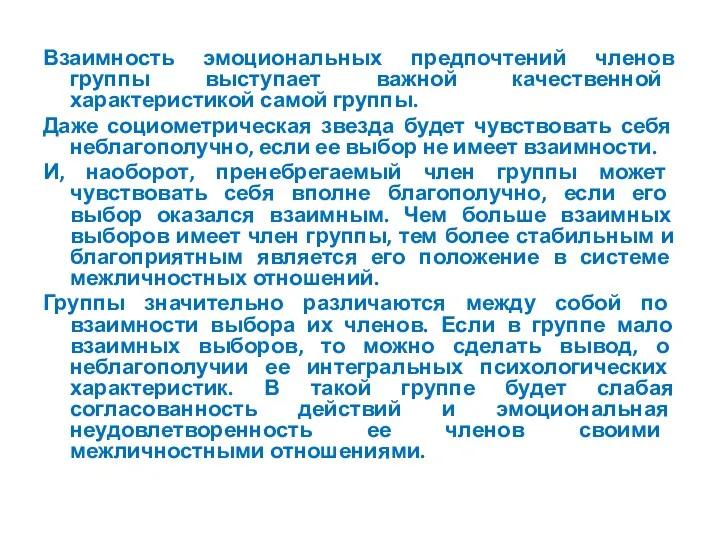 Взаимность эмоциональных предпочтений членов группы выступает важной качественной характеристикой самой группы.

Даже социометрическая звезда будет чувствовать себя неблагополучно, если ее выбор не имеет взаимности.

И, наоборот, пренебрегаемый член группы может чувствовать себя вполне благополучно, если его выбор оказался взаимным. Чем больше взаимных выборов имеет член группы, тем более стабильным и благоприятным является его положение в системе межличностных отношений.

Группы значительно различаются между собой по взаимности выбора их членов. Если в группе мало взаимных выборов, то можно сделать вывод, о неблагополучии ее интегральных психологических характеристик. В такой группе будет слабая согласованность действий и эмоциональная неудовлетворенность ее членов своими межличностными отношениями.